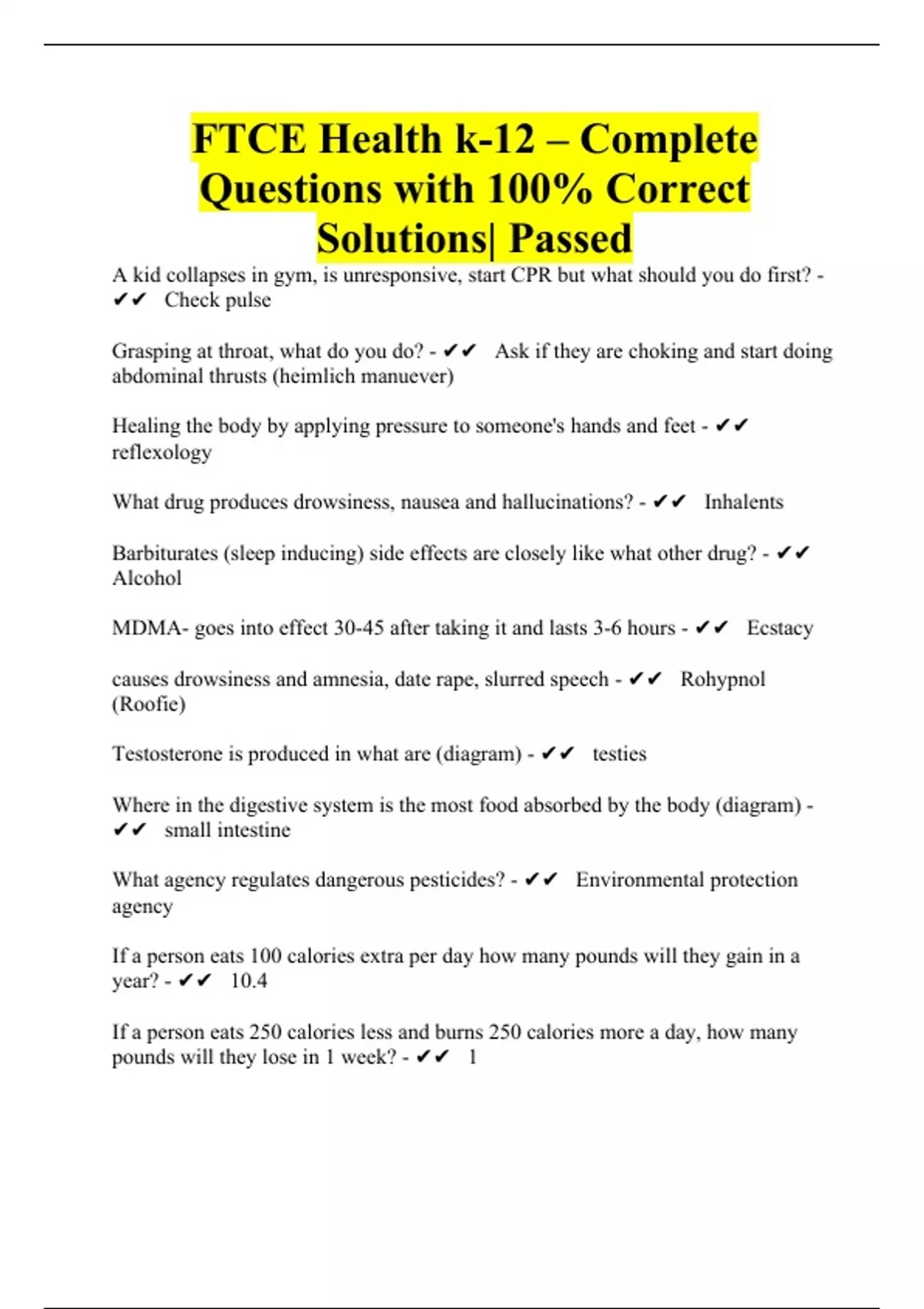 FTCE Health k-12 – Complete Questions with 100% Correct Solutions| Passed

A kid collapses in gym, is unresponsive, start CPR but what should you do first? - ✔✔ Check pulse

Grasping at throat, what do you do? - ✔✔ Ask if they are choking and start doing abdominal thrusts (heimlich manuever)

Healing the body by applying pressure to someone's hands and feet - ✔✔ reflexology

What drug produces drowsiness, nausea and hallucinations? - ✔✔ Inhalents

Barbiturates (sleep inducing) side effects are closely like what other drug? - ✔✔ Alcohol

MDMA- goes into effect 30-45 after taking it and lasts 3-6 hours - ✔✔ Ecstacy

causes drowsiness and amnesia, date rape, slurred speech - ✔✔ Rohypnol (Roofie)

Testosterone is produced in what are (diagram) - ✔✔ testies

Where in the digestive system is the most food absorbed by the body (diagram) - ✔✔ small intestine

What agency regulates dangerous pesticides? - ✔✔ Environmental protection agency

If a person eats 100 calories extra per day how many pounds will they gain in a year? - ✔✔ 10.4

If a person eats 250 calories less and burns 250 calories more a day, how many pounds will they lose in 1 week? - ✔✔ 1